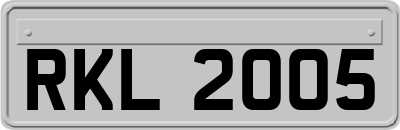 RKL 2005